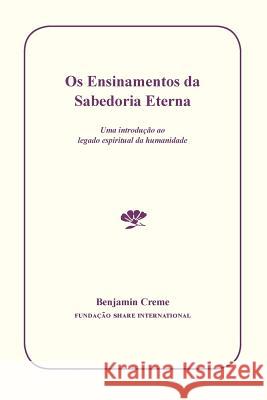 Os Ensinamentos da Sabedoria Eterna

Uma introdução ao legado espiritual da humanidade

Benjamin Creme

FUNDAÇÃO SHARE INTERNATIONAL

Kraina Książek